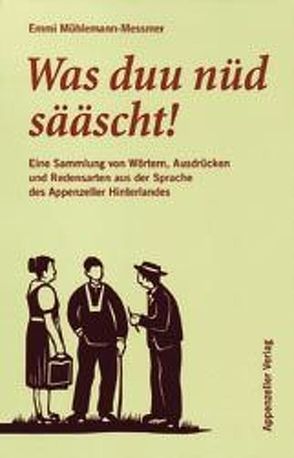 Emmi Mühlemann-Messmer

Was duu nüd sääscht!

Eine Sammlung von Wörtern, Ausdrücken und Redensarten aus der Sprache des Appenzeller Hinterlandes

Appenzeller Verlag